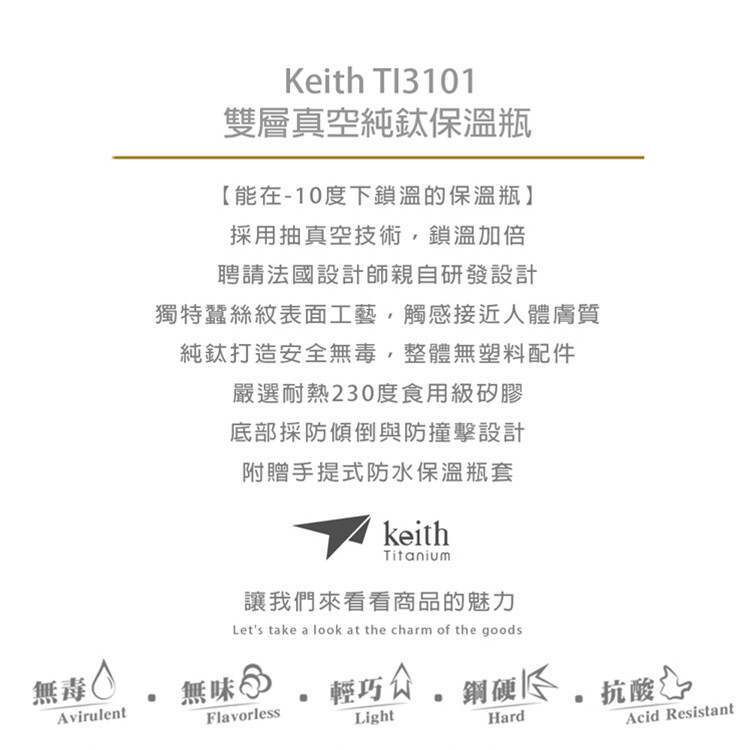 Keith TI3101
雙層真空純鈦保溫瓶

【能在-10度下鎖溫的保溫瓶】
採用抽真空技術，鎖溫加倍
聘請法國設計師親自研發設計
獨特蠶絲紋表面工藝，觸感接近人體膚質
純鈦打造安全無毒，整體無塑料配件
嚴選耐熱230度食用級矽膠
底部採防傾倒與防撞擊設計
附贈手提式防水保溫瓶套

keith
Titanium

讓我們來看看商品的魅力
Let's take a look at the charm of the goods

無毒
Avirulent

無味
Flavorless

輕巧
Light

鋼硬
Hard

抗酸
Acid Resistant